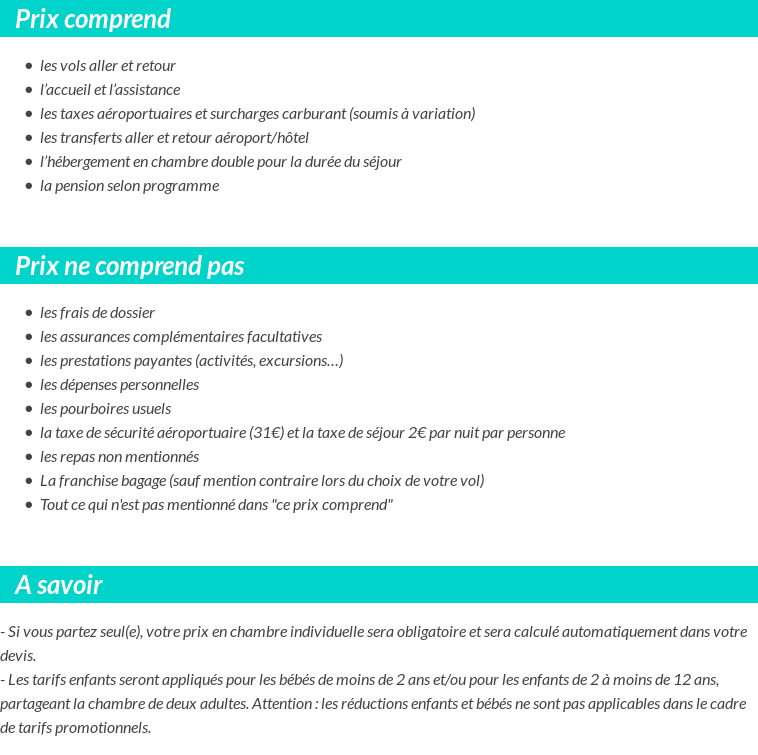 Prix comprend

- les vols aller et retour
- l'accueil et l'assistance
- les taxes aéroportuaires et surcharges carburant (soumis à variation)
- les transferts aller et retour aéroport/hôtel
- l'hébergement en chambre double pour la durée du séjour
- la pension selon programme

Prix ne comprend pas

- les frais de dossier
- les assurances complémentaires facultatives
- les prestations payantes (activités, excursions…)
- les dépenses personnelles
- les pourboires usuels
- la taxe de sécurité aéroportuaire (31€) et la taxe de séjour 2€ par nuit par personne
- les repas non mentionnés
- La franchise bagage (sauf mention contraire lors du choix de votre vol)
- Tout ce qui n'est pas mentionné dans "ce prix comprend"

A savoir

- Si vous partez seul(e), votre prix en chambre individuelle sera obligatoire et sera calculé automatiquement dans votre devis.
- Les tarifs enfants seront appliqués pour les bébés de moins de 2 ans et/ou pour les enfants de 2 à moins de 12 ans, partageant la chambre de deux adultes. Attention : les réductions enfants et bébés ne sont pas applicables dans le cadre de tarifs promotionnels.